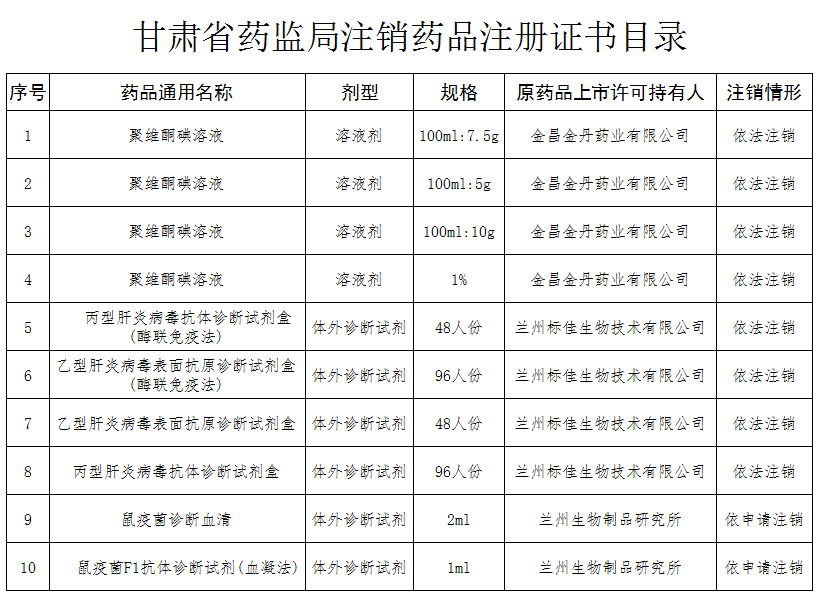 甘肃省药监局注销药品注册证书目录

| 序号 | 药品通用名称 | 剂型 | 规格 | 原药品上市许可持有人 | 注销情形 |
|---|---|---|---|---|---|
| 1 | 聚维酮碘溶液 | 溶液剂 | 100ml:7.5g | 金昌金丹药业有限公司 | 依法注销 |
| 2 | 聚维酮碘溶液 | 溶液剂 | 100ml:5g | 金昌金丹药业有限公司 | 依法注销 |
| 3 | 聚维酮碘溶液 | 溶液剂 | 100ml:10g | 金昌金丹药业有限公司 | 依法注销 |
| 4 | 聚维酮碘溶液 | 溶液剂 | 1% | 金昌金丹药业有限公司 | 依法注销 |
| 5 | 丙型肝炎病毒抗体诊断试剂盒(酶联免疫法) | 体外诊断试剂 | 48人份 | 兰州标佳生物技术有限公司 | 依法注销 |
| 6 | 乙型肝炎病毒表面抗原诊断试剂盒(酶联免疫法) | 体外诊断试剂 | 96人份 | 兰州标佳生物技术有限公司 | 依法注销 |
| 7 | 乙型肝炎病毒表面抗原诊断试剂盒 | 体外诊断试剂 | 48人份 | 兰州标佳生物技术有限公司 | 依法注销 |
| 8 | 丙型肝炎病毒抗体诊断试剂盒 | 体外诊断试剂 | 96人份 | 兰州标佳生物技术有限公司 | 依法注销 |
| 9 | 鼠疫菌诊断血清 | 体外诊断试剂 | 2ml | 兰州生物制品研究所 | 依申请注销 |
| 10 | 鼠疫菌F1抗体诊断试剂(血凝法) | 体外诊断试剂 | 1ml | 兰州生物制品研究所 | 依申请注销 |